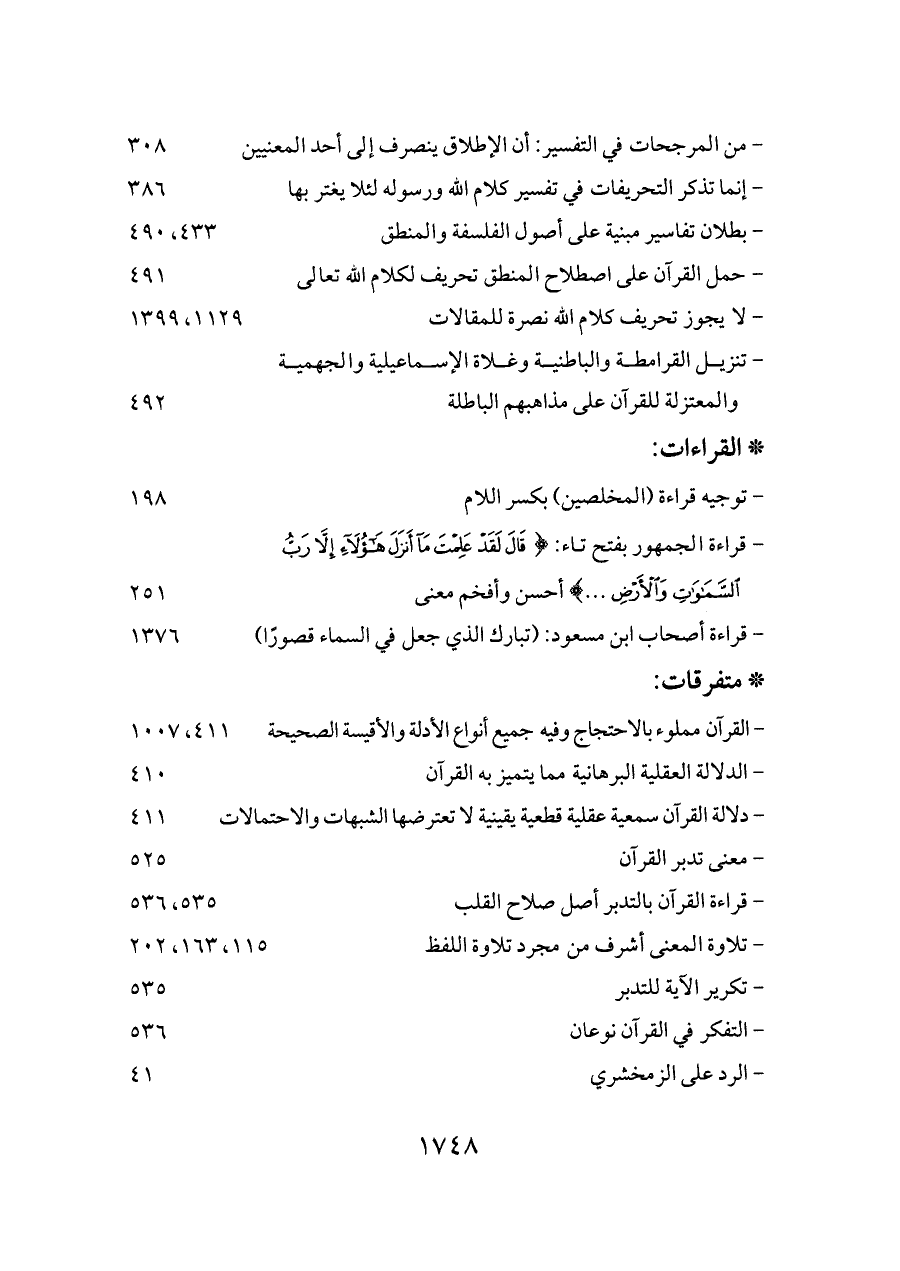 - من المرجحات في التفسير: أن الإطلاق ينصرف إلى أحد المعنيين ٣٠٨

- إنما تذكر التحريفات في تفسير كلام الله ورسوله لئلا يغتر بها ٣٨٦

- بطلان تفاسير مبنية على أصول الفلسفة والمنطق ٤٣٣، ٤٩٠

- حمل القرآن على اصطلاح المنطق تحريف لكلام الله تعالى ٤٩١

- لا يجوز تحريف كلام الله نصرة للمقالات ١١٢٩، ١٣٩٩

- تنزيل القرامطة والباطنية وغلاة الإسماعيلية والجهمية والمعتزلة للقرآن على مذاهبهم الباطلة ٤٩٢

* القراءات:

- توجيه قراءة (المخلصين) بكسر اللام ١٩٨

- قراءة الجمهور بفتح تاء: ﴿ قَالَ لَقَدْ عَلِمْتَ مَآ أَنزَلَ هَٰٓؤُلَآءِ إِلَّا رَبُّ ٱلسَّمَٰوَٰتِ وَٱلْأَرْضِ ...﴾ أحسن وأفخم معنى ٢٥١

- قراءة أصحاب ابن مسعود: (تبارك الذي جعل في السماء قصورًا) ١٣٧٦

* متفرقات:

- القرآن مملوء بالاحتجاج وفيه جميع أنواع الأدلة والأقيسة الصحيحة ٤١١، ١٠٠٧

- الدلالة العقلية البرهانية مما يتميز به القرآن ٤١٠

- دلالة القرآن سمعية عقلية قطعية يقينية لا تعترضها الشبهات والاحتمالات ٤١١

- معنى تدبر القرآن ٥٢٥

- قراءة القرآن بالتدبر أصل صلاح القلب ٥٣٥، ٥٣٦

- تلاوة المعنى أشرف من مجرد تلاوة اللفظ ١١٥، ١٦٣، ٢٠٢

- تكرير الآية للتدبر ٥٣٥

- التفكر في القرآن نوعان ٥٣٦

- الرد على الزمخشري ٤١

١٧٤٨